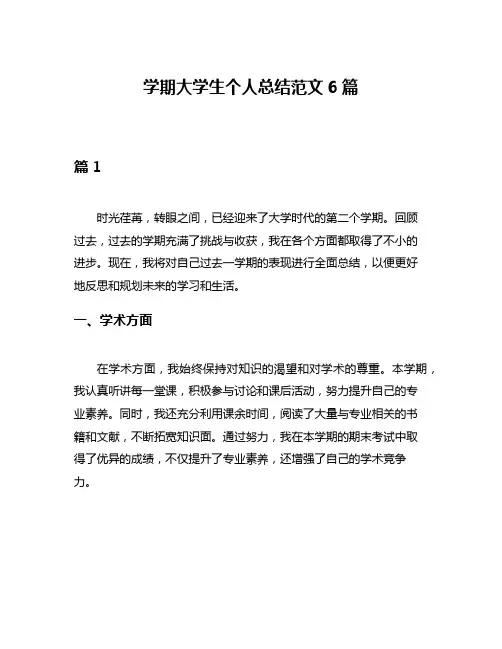 学期大学生个人总结范文 6 篇

篇 1

时光荏苒，转眼之间，已经迎来了大学时代的第二个学期。回顾过去，过去的学期充满了挑战与收获，我在各个方面都取得了不小的进步。现在，我将对自己过去一学期的表现进行全面总结，以便更好地反思和规划未来的学习和生活。

一、学术方面

在学术方面，我始终保持对知识的渴望和对学术的尊重。本学期，我认真听讲每一堂课，积极参与讨论和课后活动，努力提升自己的专业素养。同时，我还充分利用课余时间，阅读了大量与专业相关的书籍和文献，不断拓宽知识面。通过努力，我在本学期的期末考试中取得了优异的成绩，不仅提升了专业素养，还增强了自己的学术竞争力。